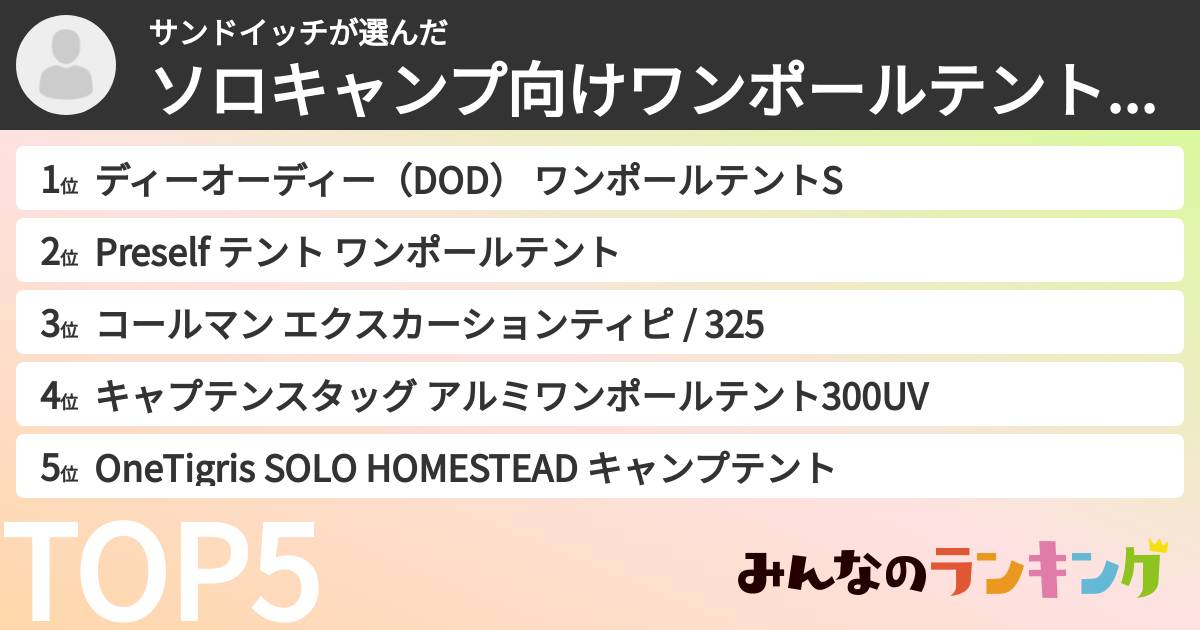 サンドイッチが選んだ
ソロキャンプ向けワンポールテント...

1位 ディーオーディー（DOD） ワンポールテントS
2位 Preself テント ワンポールテント
3位 コールマン エクスカーションティピ / 325
4位 キャプテンスタッグ アルミワンポールテント300UV
5位 OneTigris SOLO HOMESTEAD キャンプテント

TOP5

みんなのランキング